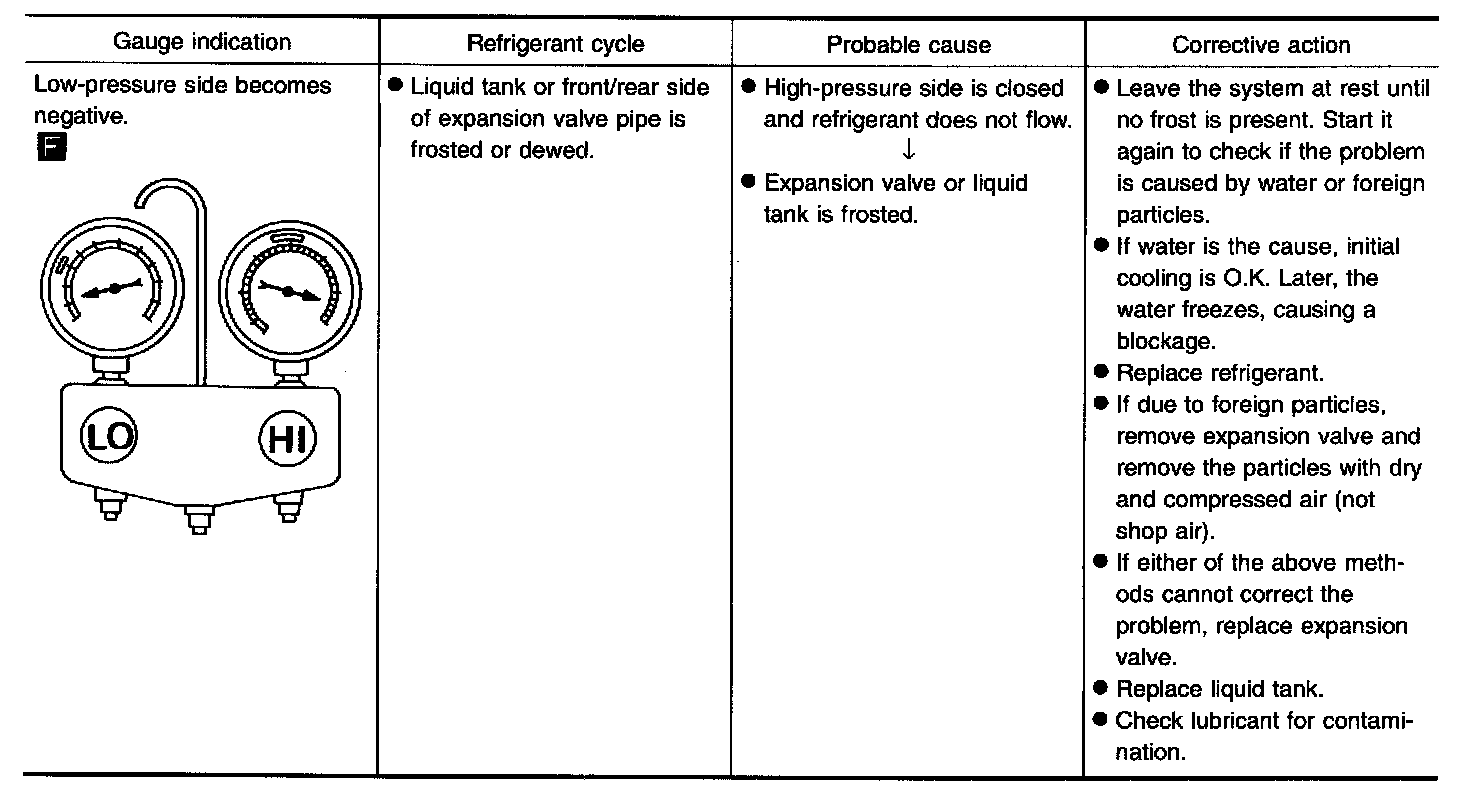 | Gauge indication | Refrigerant cycle | Probable cause | Corrective action |
|---|---|---|---|
| Low-pressure side becomes negative. F LO HI | • Liquid tank or front/rear side of expansion valve pipe is frosted or dewed. | • High-pressure side is closed and refrigerant does not flow. ↓ • Expansion valve or liquid tank is frosted. | • Leave the system at rest until no frost is present. Start it again to check if the problem is caused by water or foreign particles. • If water is the cause, initial cooling is O.K. Later, the water freezes, causing a blockage. • Replace refrigerant. • If due to foreign particles, remove expansion valve and remove the particles with dry and compressed air (not shop air). • If either of the above methods cannot correct the problem, replace expansion valve. • Replace liquid tank. • Check lubricant for contamination. |